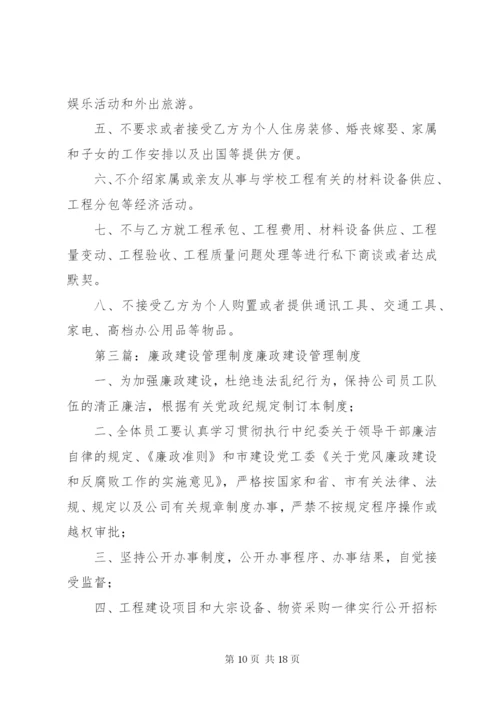 娱乐活动和外出旅游。

五、不要求或者接受乙方为个人住房装修、婚丧嫁娶、家属和子女的工作安排以及出国等提供方便。

六、不介绍家属或亲友从事与学校工程有关的材料设备供应、工程分包等经济活动。

七、不与乙方就工程承包、工程费用、材料设备供应、工程量变动、工程验收、工程质量问题处理等进行私下商谈或者达成默契。

八、不接受乙方为个人购置或者提供通讯工具、交通工具、家电、高档办公用品等物品。

第三篇：廉政建设管理制度廉政建设管理制度

一、为加强廉政建设，杜绝违法乱纪行为，保持公司员工队伍的清正廉洁，根据有关党政纪规定制订本制度；

二、全体员工要认真学习贯彻执行中纪委关于领导干部廉洁自律的规定、《廉政准则》和市建设党工委《关于党风廉政建设和反腐败工作的实施意见》，严格按国家和省、市有关法律、法规、规定以及公司有关规章制度办事，严禁不按规定程序操作或越权审批；

三、坚持公开办事制度，公开办事程序、办事结果，自觉接受监督；

四、工程建设项目和大宗设备、物资采购一律实行公开招标

第 10 页 共 18 页